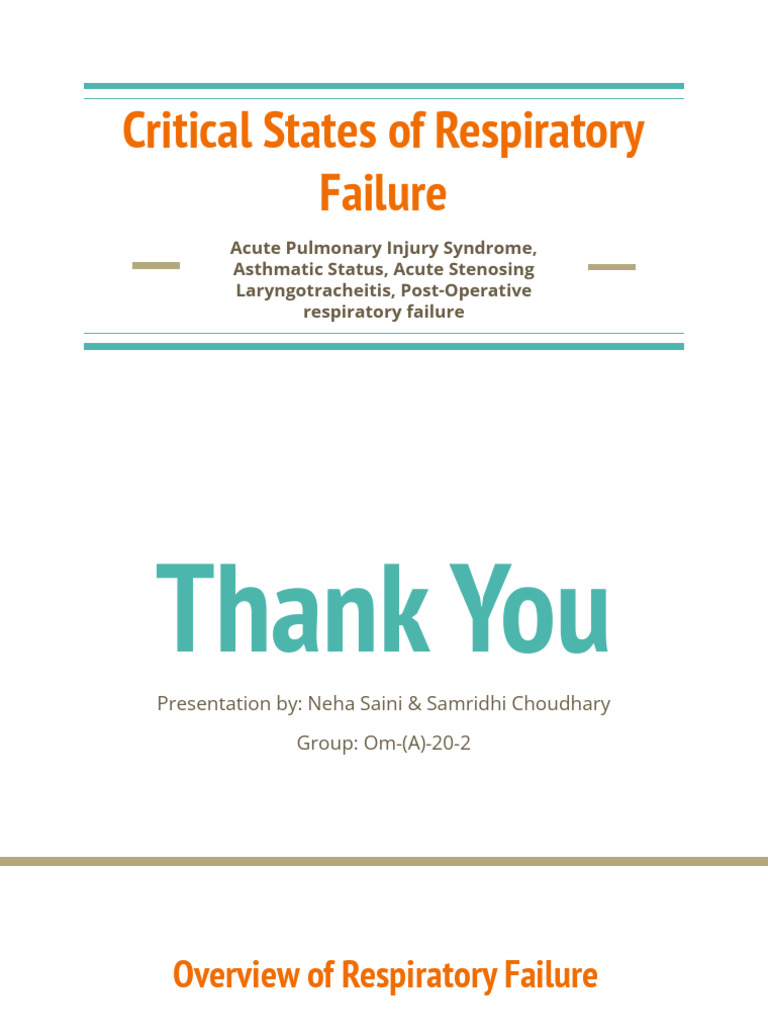 Critical States of Respiratory Failure

Acute Pulmonary Injury Syndrome, Asthmatic Status, Acute Stenosing Laryngotracheitis, Post-Operative respiratory failure

Thank You

Presentation by: Neha Saini & Samridhi Choudhary

Group: Om-(A)-20-2

Overview of Respiratory Failure